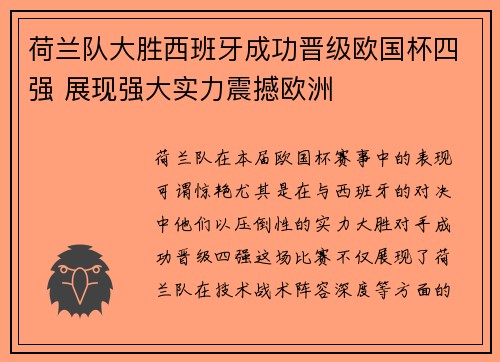 荷兰队大胜西班牙成功晋级欧国杯四强 展现强大实力震撼欧洲

荷兰队在本届欧国杯赛事中的表现可谓惊艳尤其是在与西班牙的对决中他们以压倒性的实力大胜对手成功晋级四强这场比赛不仅展现了荷兰队在技术战术阵容深度等方面的